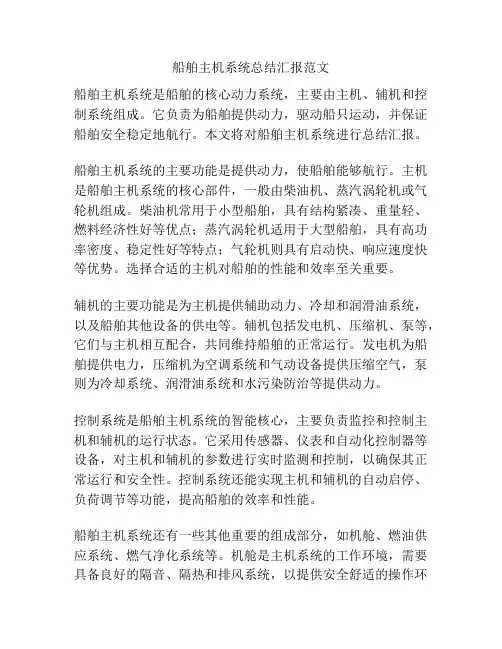 船舶主机系统总结汇报范文

船舶主机系统是船舶的核心动力系统，主要由主机、辅机和控制系统组成。它负责为船舶提供动力，驱动船只运动，并保证船舶安全稳定地航行。本文将对船舶主机系统进行总结汇报。

船舶主机系统的主要功能是提供动力，使船舶能够航行。主机是船舶主机系统的核心部件，一般由柴油机、蒸汽涡轮机或气轮机组成。柴油机常用于小型船舶，具有结构紧凑、重量轻、燃料经济性好等优点；蒸汽涡轮机适用于大型船舶，具有高功率密度、稳定性好等特点；气轮机则具有启动快、响应速度快等优势。选择合适的主机对船舶的性能和效率至关重要。

辅机的主要功能是为主机提供辅助动力、冷却和润滑油系统，以及船舶其他设备的供电等。辅机包括发电机、压缩机、泵等，它们与主机相互配合，共同维持船舶的正常运行。发电机为船舶提供电力，压缩机为空调系统和气动设备提供压缩空气，泵则为冷却系统、润滑油系统和水污染防治等提供动力。

控制系统是船舶主机系统的智能核心，主要负责监控和控制主机和辅机的运行状态。它采用传感器、仪表和自动化控制器等设备，对主机和辅机的参数进行实时监测和控制，以确保其正常运行和安全性。控制系统还能实现主机和辅机的自动启停、负荷调节等功能，提高船舶的效率和性能。

船舶主机系统还有一些其他重要的组成部分，如机舱、燃油供应系统、燃气净化系统等。机舱是主机系统的工作环境，需要具备良好的隔音、隔热和排风系统，以提供安全舒适的操作环